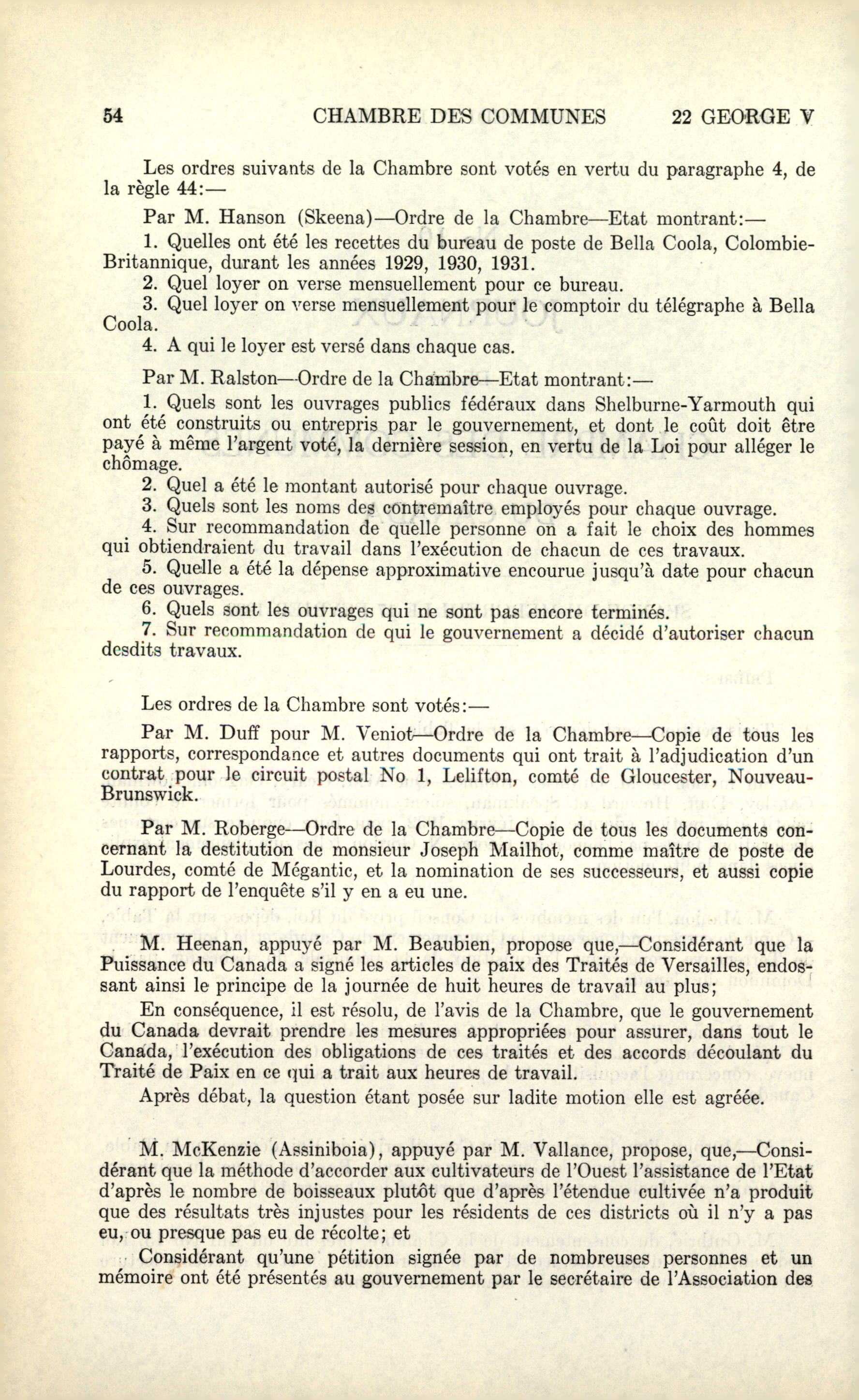 54 CHAMBRE DES COMMUNES 22 GEORGE V

Les ordres suivants de la Chambre sont votés en vertu du paragraphe 4, de la règle 44:—

Par M. Hanson (Skeena)—Ordre de la Chambre—Etat montrant:—

1. Quelles ont été les recettes du bureau de poste de Bella Coola, Colombie-Britannique, durant les années 1929, 1930, 1931.

2. Quel loyer on verse mensuellement pour ce bureau.

3. Quel loyer on verse mensuellement pour le comptoir du télégraphe à Bella Coola.

4. A qui le loyer est versé dans chaque cas.

Par M. Ralston—Ordre de la Chambre—Etat montrant:—

1. Quels sont les ouvrages publics fédéraux dans Shelburne-Yarmouth qui ont été construits ou entrepris par le gouvernement, et dont le coût doit être payé à même l'argent voté, la dernière session, en vertu de la Loi pour alléger le chômage.

2. Quel a été le montant autorisé pour chaque ouvrage.

3. Quels sont les noms des contremaître employés pour chaque ouvrage.

4. Sur recommandation de quelle personne on a fait le choix des hommes qui obtiendraient du travail dans l'exécution de chacun de ces travaux.

5. Quelle a été la dépense approximative encourue jusqu'à date pour chacun de ces ouvrages.

6. Quels sont les ouvrages qui ne sont pas encore terminés.

7. Sur recommandation de qui le gouvernement a décidé d'autoriser chacun desdits travaux.

Les ordres de la Chambre sont votés:—

Par M. Duff pour M. Veniot—Ordre de la Chambre—Copie de tous les rapports, correspondance et autres documents qui ont trait à l'adjudication d'un contrat pour le circuit postal No 1, Lelifton, comté de Gloucester, Nouveau-Brunswick.

Par M. Roberge—Ordre de la Chambre—Copie de tous les documents concernant la destitution de monsieur Joseph Mailhot, comme maître de poste de Lourdes, comté de Mégantic, et la nomination de ses successeurs, et aussi copie du rapport de l'enquête s'il y en a eu une.

M. Heenan, appuyé par M. Beaubien, propose que,—Considérant que la Puissance du Canada a signé les articles de paix des Traités de Versailles, endossant ainsi le principe de la journée de huit heures de travail au plus;

En conséquence, il est résolu, de l'avis de la Chambre, que le gouvernement du Canada devrait prendre les mesures appropriées pour assurer, dans tout le Canada, l'exécution des obligations de ces traités et des accords découlant du Traité de Paix en ce qui a trait aux heures de travail.

Après débat, la question étant posée sur ladite motion elle est agréée.

M. McKenzie (Assiniboia), appuyé par M. Vallance, propose, que,—Considérant que la méthode d'accorder aux cultivateurs de l'Ouest l'assistance de l'Etat d'après le nombre de boisseaux plutôt que d'après l'étendue cultivée n'a produit que des résultats très injustes pour les résidents de ces districts où il n'y a pas eu, ou presque pas eu de récolte; et

Considérant qu'une pétition signée par de nombreuses personnes et un mémoire ont été présentés au gouvernement par le secrétaire de l'Association des